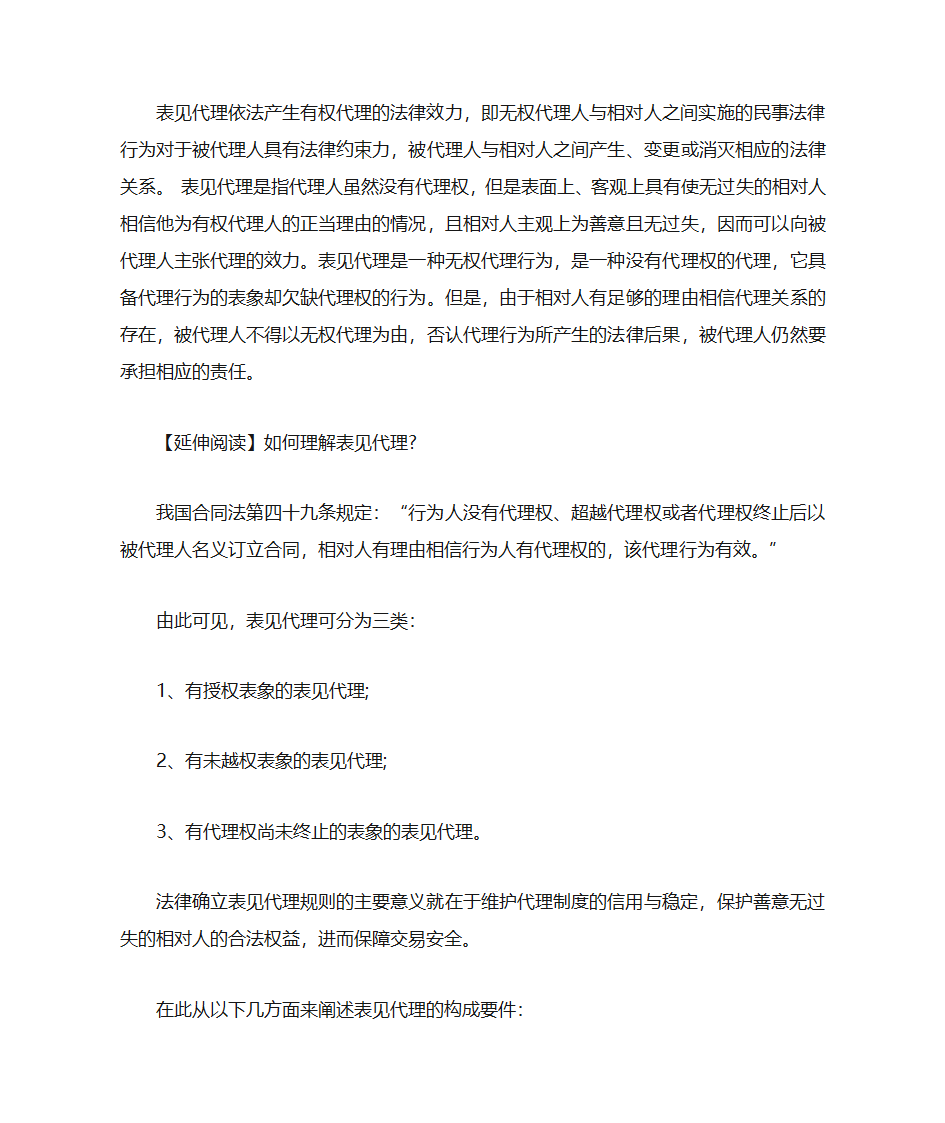 表见代理依法产生有权代理的法律效力，即无权代理人与相对人之间实施的民事法律行为对于被代理人具有法律约束力，被代理人与相对人之间产生、变更或消灭相应的法律关系。 表见代理是指代理人虽然没有代理权，但是表面上、客观上具有使无过失的相对人相信他为有权代理人的正当理由的情况，且相对人主观上为善意且无过失，因而可以向被代理人主张代理的效力。表见代理是一种无权代理行为，是一种没有代理权的代理，它具备代理行为的表象却欠缺代理权的行为。但是，由于相对人有足够的理由相信代理关系的存在，被代理人不得以无权代理为由，否认代理行为所产生的法律后果，被代理人仍然要承担相应的责任。

【延伸阅读】如何理解表见代理?

我国合同法第四十九条规定：“行为人没有代理权、超越代理权或者代理权终止后以被代理人名义订立合同，相对人有理由相信行为人有代理权的，该代理行为有效。”

由此可见，表见代理可分为三类：

1、有授权表象的表见代理;

2、有未越权表象的表见代理;

3、有代理权尚未终止的表象的表见代理。

法律确立表见代理规则的主要意义就在于维护代理制度的信用与稳定，保护善意无过失的相对人的合法权益，进而保障交易安全。

在此从以下几方面来阐述表见代理的构成要件：